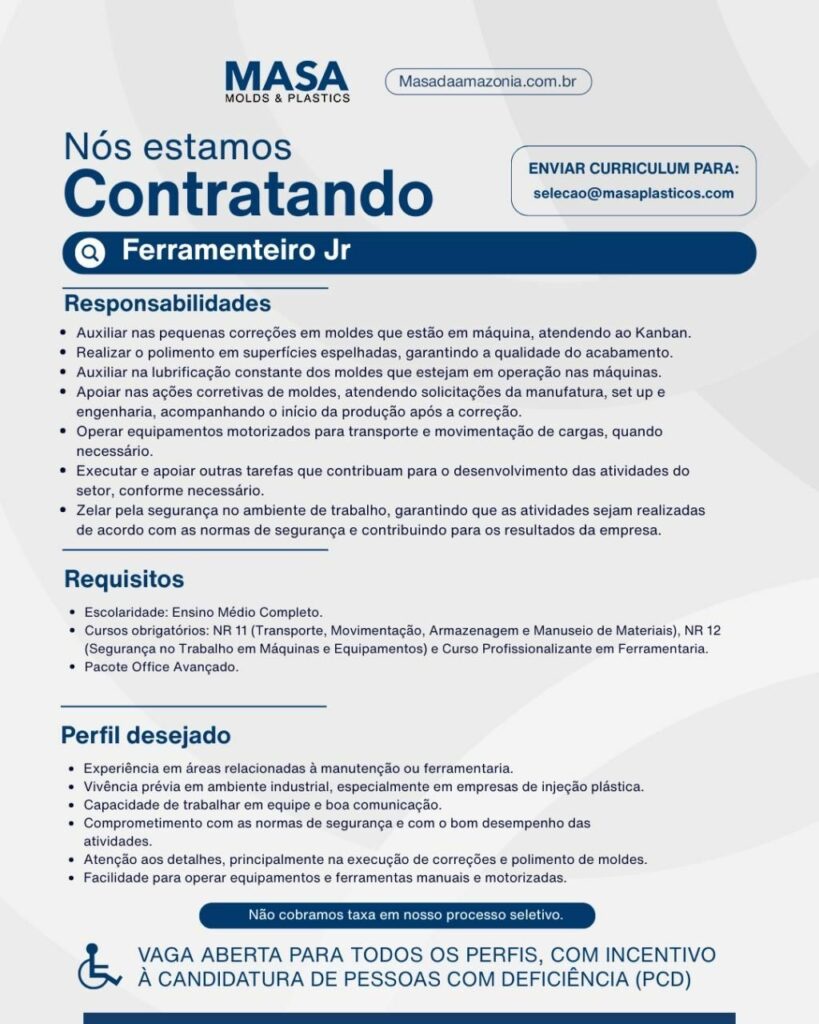 MASA
MOLDS & PLASTICS

Masadaamazonia.com.br

Nós estamos
Contratando

ENVIAR CURRICULUM PARA:
selecao@masaplasticos.com

Ferramenteiro Jr

Responsabilidades

- Auxiliar nas pequenas correções em moldes que estão em máquina, atendendo ao Kanban.
- Realizar o polimento em superfícies espelhadas, garantindo a qualidade do acabamento.
- Auxiliar na lubrificação constante dos moldes que estejam em operação nas máquinas.
- Apoiar nas ações corretivas de moldes, atendendo solicitações da manufatura, set up e engenharia, acompanhando o início da produção após a correção.
- Operar equipamentos motorizados para transporte e movimentação de cargas, quando necessário.
- Executar e apoiar outras tarefas que contribuam para o desenvolvimento das atividades do setor, conforme necessário.
- Zelar pela segurança no ambiente de trabalho, garantindo que as atividades sejam realizadas de acordo com as normas de segurança e contribuindo para os resultados da empresa.

Requisitos

- Escolaridade: Ensino Médio Completo.
- Cursos obrigatórios: NR 11 (Transporte, Movimentação, Armazenagem e Manuseio de Materiais), NR 12 (Segurança no Trabalho em Máquinas e Equipamentos) e Curso Profissionalizante em Ferramentaria.
- Pacote Office Avançado.

Perfil desejado

- Experiência em áreas relacionadas à manutenção ou ferramentaria.
- Vivência prévia em ambiente industrial, especialmente em empresas de injeção plástica.
- Capacidade de trabalhar em equipe e boa comunicação.
- Comprometimento com as normas de segurança e com o bom desempenho das atividades.
- Atenção aos detalhes, principalmente na execução de correções e polimento de moldes.
- Facilidade para operar equipamentos e ferramentas manuais e motorizadas.

Não cobramos taxa em nosso processo seletivo.

VAGA ABERTA PARA TODOS OS PERFIS, COM INCENTIVO À CANDIDATURA DE PESSOAS COM DEFICIÊNCIA (PCD)